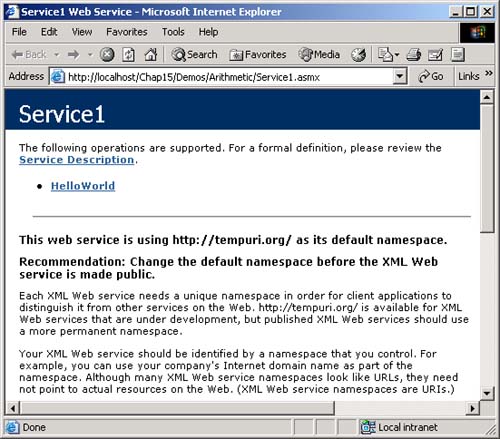 Service1 Web Service - Microsoft Internet Explorer

File Edit View Favorites Tools Help

Back Search Favorites Media

Address http://localhost/Chap15/Demos/Arithmetic/Service1.asmx Go Links »

Service1

The following operations are supported. For a formal definition, please review the Service Description.

• HelloWorld

This web service is using http://tempuri.org/ as its default namespace.

Recommendation: Change the default namespace before the XML Web service is made public.

Each XML Web service needs a unique namespace in order for client applications to distinguish it from other services on the Web. http://tempuri.org/ is available for XML Web services that are under development, but published XML Web services should use a more permanent namespace.

Your XML Web service should be identified by a namespace that you control. For example, you can use your company's Internet domain name as part of the namespace. Although many XML Web service namespaces look like URLs, they need not point to actual resources on the Web. (XML Web service namespaces are URIs.)

Done Local intranet